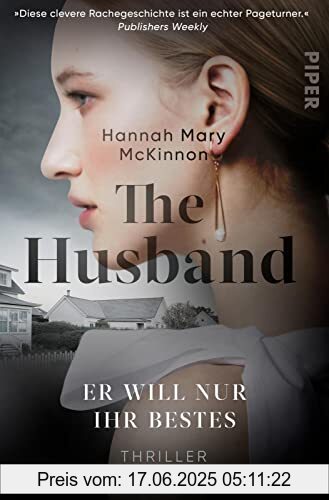 »Diese clevere Rachegeschichte ist ein echter Pageturner.«
Publishers Weekly

PIPER

Hannah Mary McKinnon

The Husband

ER WILL NUR IHR BESTES

THRILLER

Preis vom: 17.06.2025 05:11:22